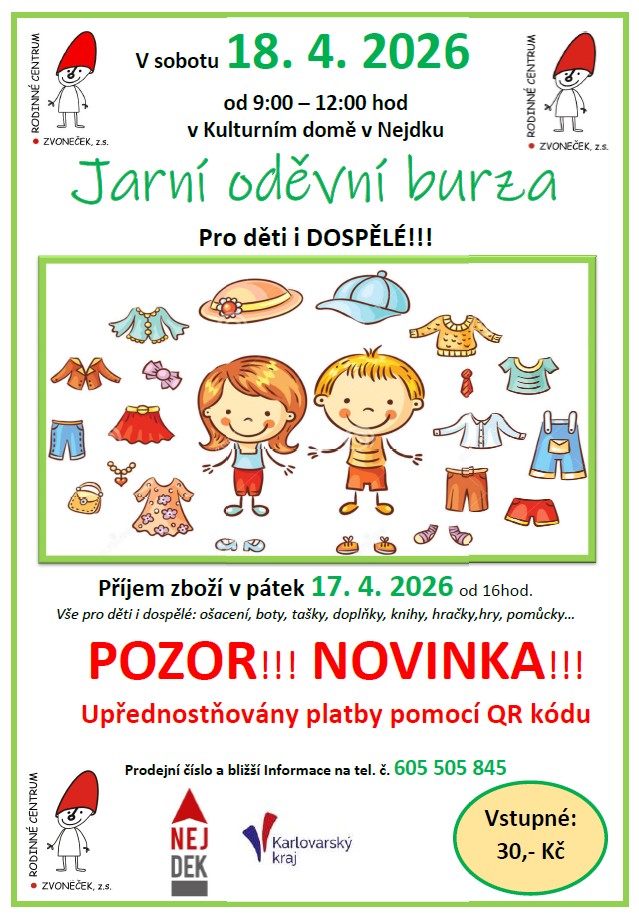 RODINNÉ CENTRUM
ZVONEČEK, z.s.

V sobotu 18. 4. 2026
od 9:00 – 12:00 hod
v Kulturním domě v Nejdku

RODINNÉ CENTRUM
ZVONEČEK, z.s.

Jarní oděvní burza

Pro děti i DOSPĚLÉ!!!

Příjem zboží v pátek 17. 4. 2026 od 16hod.
Vše pro děti i dospělé: ošacení, boty, tašky, doplňky, knihy, hračky,hry, pomůcky…

POZOR!!! NOVINKA!!!
Upřednostňovány platby pomocí QR kódu

Prodejní číslo a bližší Informace na tel. č. 605 505 845

RODINNÉ CENTRUM
ZVONEČEK, z.s.

NEJ DEK

Karlovarský kraj

Vstupné:
30,- Kč